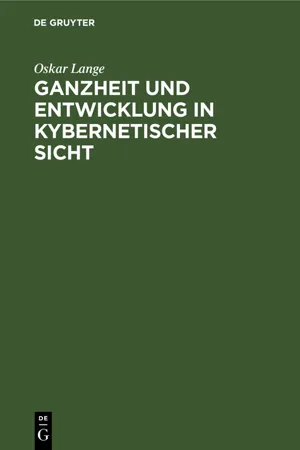 DE GRUYTER

Oskar Lange

GANZHEIT UND ENTWICKLUNG IN KYBERNETISCHER SICHT

DE
G